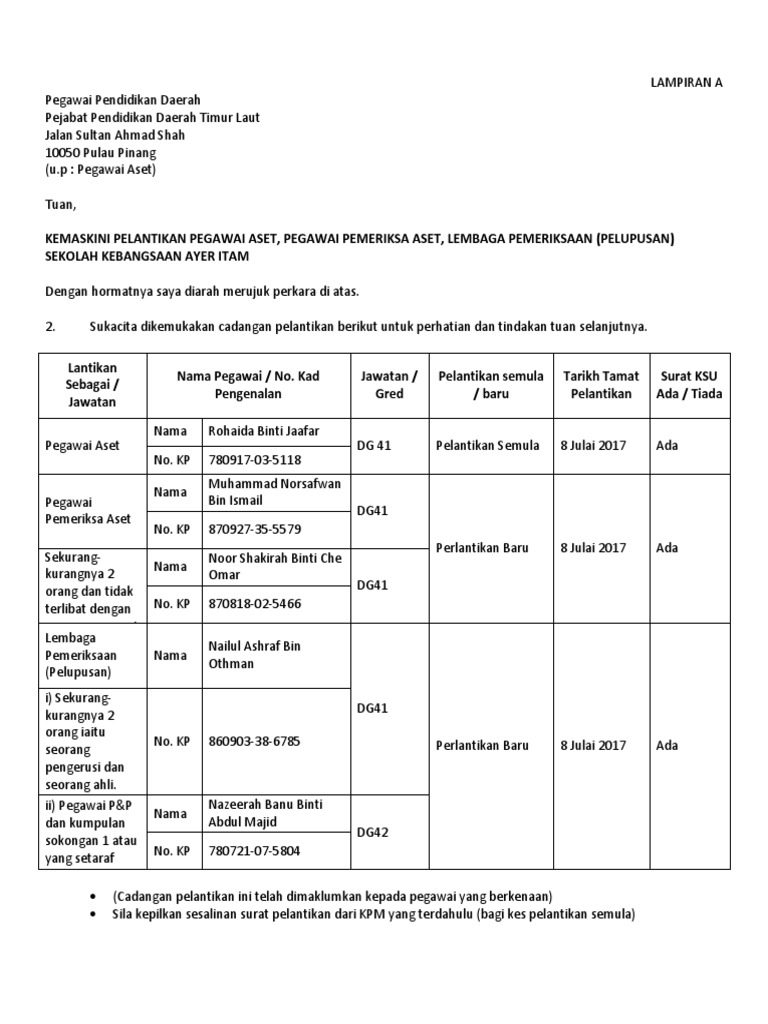 LAMPIRAN A

Pegawai Pendidikan Daerah
Pejabat Pendidikan Daerah Timur Laut
Jalan Sultan Ahmad Shah
10050 Pulau Pinang
(u.p : Pegawai Aset)

Tuan,

KEMASKINI PELANTIKAN PEGAWAI ASET, PEGAWAI PEMERIKSA ASET, LEMBAGA PEMERIKSAAN (PELUPUSAN) SEKOLAH KEBANGSAAN AYER ITAM

Dengan hormatnya saya diarah merujuk perkara di atas.

2. Sukacita dikemukakan cadangan pelantikan berikut untuk perhatian dan tindakan tuan selanjutnya.

| Lantikan Sebagai / Jawatan | Nama Pegawai / No. Kad Pengenalan | | Jawatan / Gred | Pelantikan semula / baru | Tarikh Tamat Pelantikan | Surat KSU Ada / Tiada |
|---|---|---|---|---|---|---|
| Pegawai Aset | Nama | Rohaida Binti Jaafar | DG 41 | Pelantikan Semula | 8 Julai 2017 | Ada |
| | No. KP | 780917-03-5118 | | | | |
| Pegawai Pemeriksa Aset | Nama | Muhammad Norsafwan Bin Ismail | DG41 | Perlantikan Baru | 8 Julai 2017 | Ada |
| | No. KP | 870927-35-5579 | | | | |
| Sekurang-kurangnya 2 orang dan tidak terlibat dengan | Nama | Noor Shakirah Binti Che Omar | DG41 | | | |
| | No. KP | 870818-02-5466 | | | | |
| Lembaga Pemeriksaan (Pelupusan) | Nama | Nailul Ashraf Bin Othman | DG41 | Perlantikan Baru | 8 Julai 2017 | Ada |
| i) Sekurang-kurangnya 2 orang iaitu seorang pengerusi dan seorang ahli. | No. KP | 860903-38-6785 | | | | |
| ii) Pegawai P&P dan kumpulan sokongan 1 atau yang setaraf | Nama | Nazeerah Banu Binti Abdul Majid | DG42 | | | |
| | No. KP | 780721-07-5804 | | | | |

• (Cadangan pelantikan ini telah dimaklumkan kepada pegawai yang berkenaan)
• Sila kepilkan sesalinan surat pelantikan dari KPM yang terdahulu (bagi kes pelantikan semula)